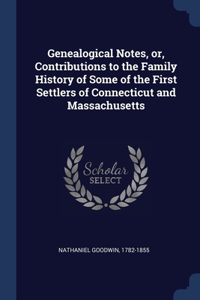 Genealogical Notes, or, Contributions to the Family History of Some of the First Settlers of Connecticut and Massachusetts

Scholar SELECT

NATHANIEL GOODWIN, 1782-1855